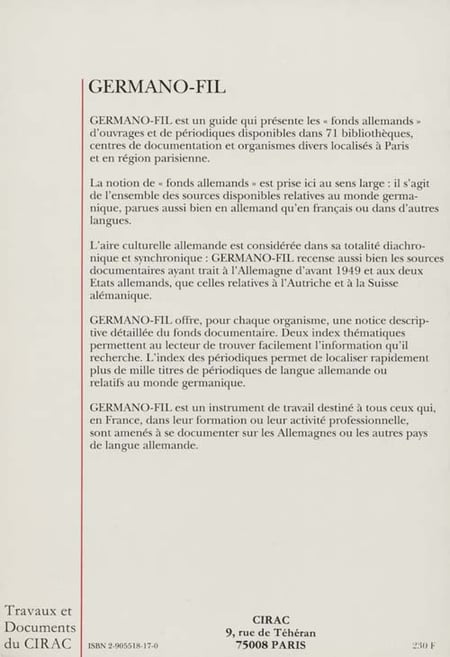 GERMANO-FIL

GERMANO-FIL est un guide qui présente les « fonds allemands » d'ouvrages et de périodiques disponibles dans 71 bibliothèques, centres de documentation et organismes divers localisés à Paris et en région parisienne.

La notion de « fonds allemands » est prise ici au sens large : il s'agit de l'ensemble des sources disponibles relatives au monde germanique, parues aussi bien en allemand qu'en français ou dans d'autres langues.

L'aire culturelle allemande est considérée dans sa totalité diachronique et synchronique : GERMANO-FIL recense aussi bien les sources documentaires ayant trait à l'Allemagne d'avant 1949 et aux deux Etats allemands, que celles relatives à l'Autriche et à la Suisse alémanique.

GERMANO-FIL offre, pour chaque organisme, une notice descriptive détaillée du fonds documentaire. Deux index thématiques permettent au lecteur de trouver facilement l'information qu'il recherche. L'index des périodiques permet de localiser rapidement plus de mille titres de périodiques de langue allemande ou relatifs au monde germanique.

GERMANO-FIL est un instrument de travail destiné à tous ceux qui, en France, dans leur formation ou leur activité professionnelle, sont amenés à se documenter sur les Allemagnes ou les autres pays de langue allemande.

Travaux et Documents du CIRAC

ISBN 2-905518-17-0

CIRAC
9, rue de Téhéran
75008 PARIS

230 F